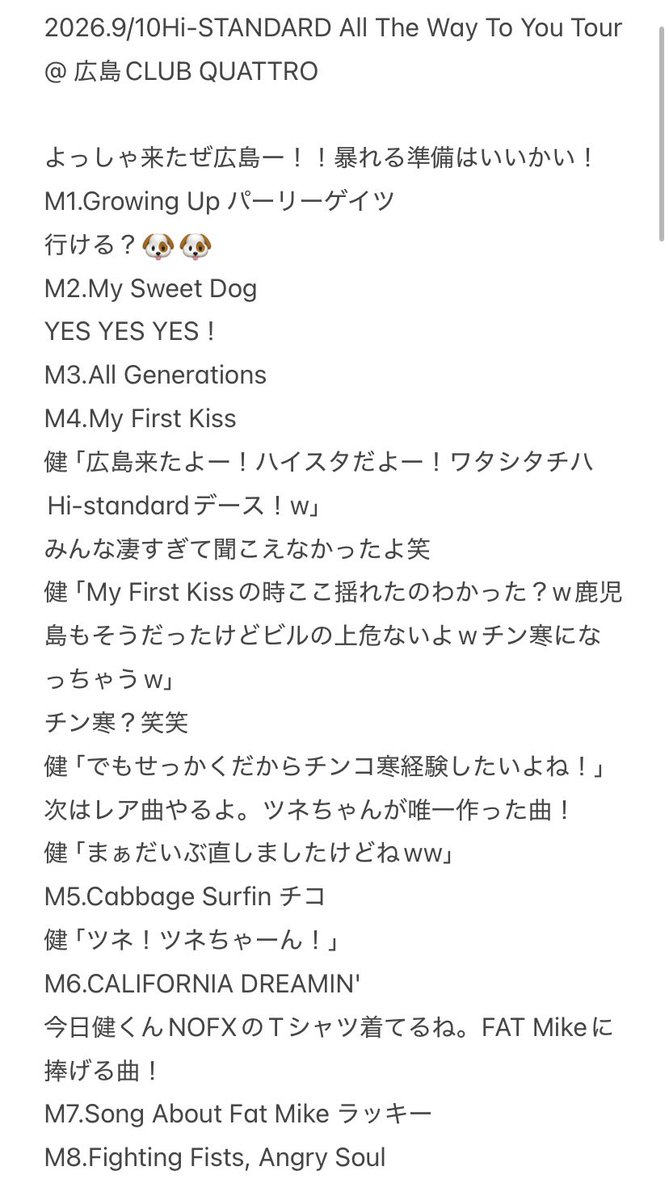 2026.9/10Hi-STANDARD All The Way To You Tour @ 広島CLUB QUATTRO

よっしゃ来たぜ広島ー！！暴れる準備はいいかい！
M1.Growing Up パーリーゲイツ
行ける？🐶🐶
M2.My Sweet Dog
YES YES YES！
M3.All Generations
M4.My First Kiss
健「広島来たよー！ハイスタだよー！ワタシタチハ Hi-standardデース！w」
みんな凄すぎて聞こえなかったよ笑
健「My First Kissの時ここ揺れたのわかった？w鹿児島もそうだったけどビルの上危ないよwチン寒になっちゃうw」
チン寒？笑笑
健「でもせっかくだからチンコ寒経験したいよね！」
次はレア曲やるよ。ツネちゃんが唯一作った曲！
健「まぁだいぶ直しましたけどねww」
M5.Cabbage Surfin チコ
健「ツネ！ツネちゃーん！」
M6.CALIFORNIA DREAMIN'
今日健くんNOFXのTシャツ着てるね。FAT Mikeに捧げる曲！
M7.Song About Fat Mike ラッキー
M8.Fighting Fists, Angry Soul